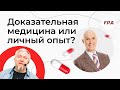 Доказательная медицина или личный опыт?

FPA